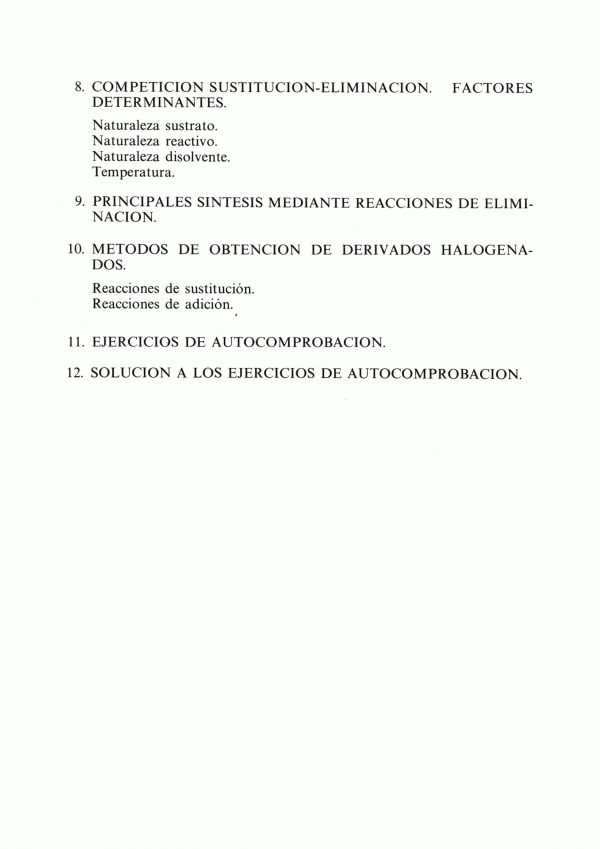 8. COMPETICION SUSTITUCION-ELIMINACION. FACTORES DETERMINANTES.

Naturaleza sustrato.
Naturaleza reactivo.
Naturaleza disolvente.
Temperatura.

9. PRINCIPALES SINTESIS MEDIANTE REACCIONES DE ELIMINACION.

10. METODOS DE OBTENCION DE DERIVADOS HALOGENADOS.

Reacciones de sustitución.
Reacciones de adición.

11. EJERCICIOS DE AUTOCOMPROBACION.

12. SOLUCION A LOS EJERCICIOS DE AUTOCOMPROBACION.